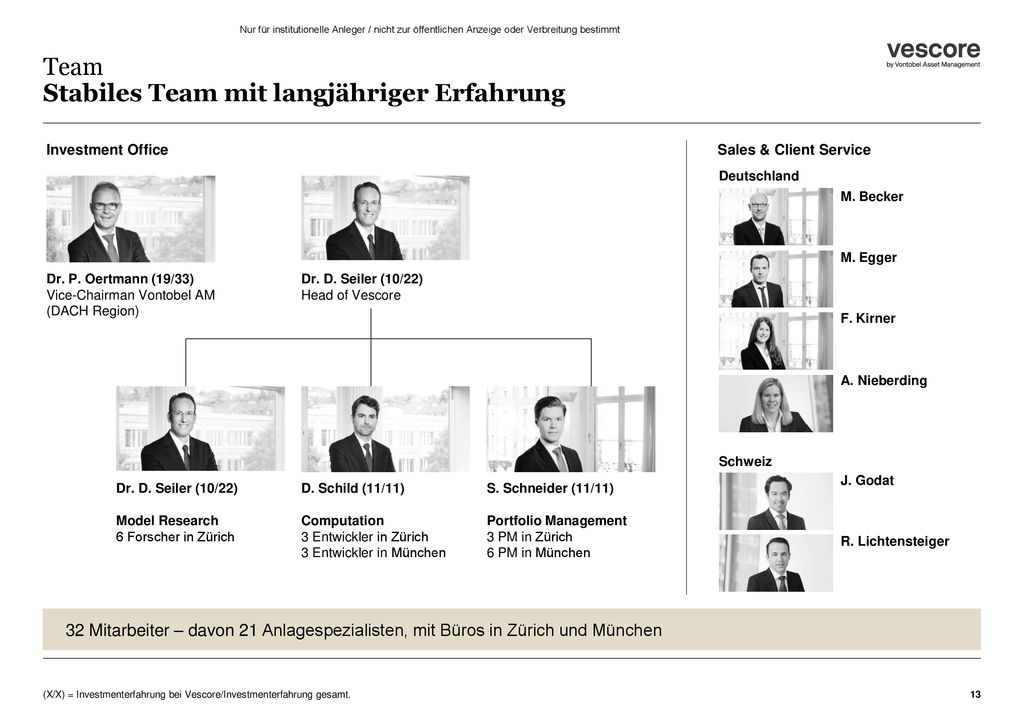 Nur für institutionelle Anleger / nicht zur öffentlichen Anzeige oder Verbreitung bestimmt

vescore
by Vontobel Asset Management

Team
Stabiles Team mit langjähriger Erfahrung

Investment Office

Dr. P. Oertmann (19/33)
Vice-Chairman Vontobel AM (DACH Region)

Dr. D. Seiler (10/22)
Head of Vescore

Dr. D. Seiler (10/22)

Model Research
6 Forscher in Zürich

D. Schild (11/11)

Computation
3 Entwickler in Zürich
3 Entwickler in München

S. Schneider (11/11)

Portfolio Management
3 PM in Zürich
6 PM in München

Sales & Client Service

Deutschland

M. Becker

M. Egger

F. Kirner

A. Nieberding

Schweiz

J. Godat

R. Lichtensteiger

32 Mitarbeiter – davon 21 Anlagespezialisten, mit Büros in Zürich und München

(X/X) = Investmenterfahrung bei Vescore/Investmenterfahrung gesamt.

13